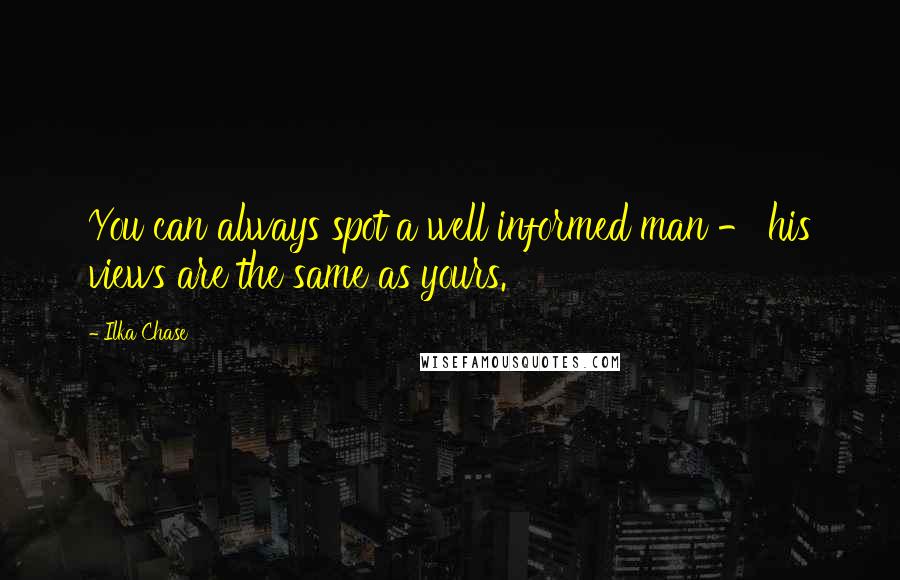 You can always spot a well informed man - his views are the same as yours.

- Ilka Chase

WISEFAMOUSQUOTES.COM